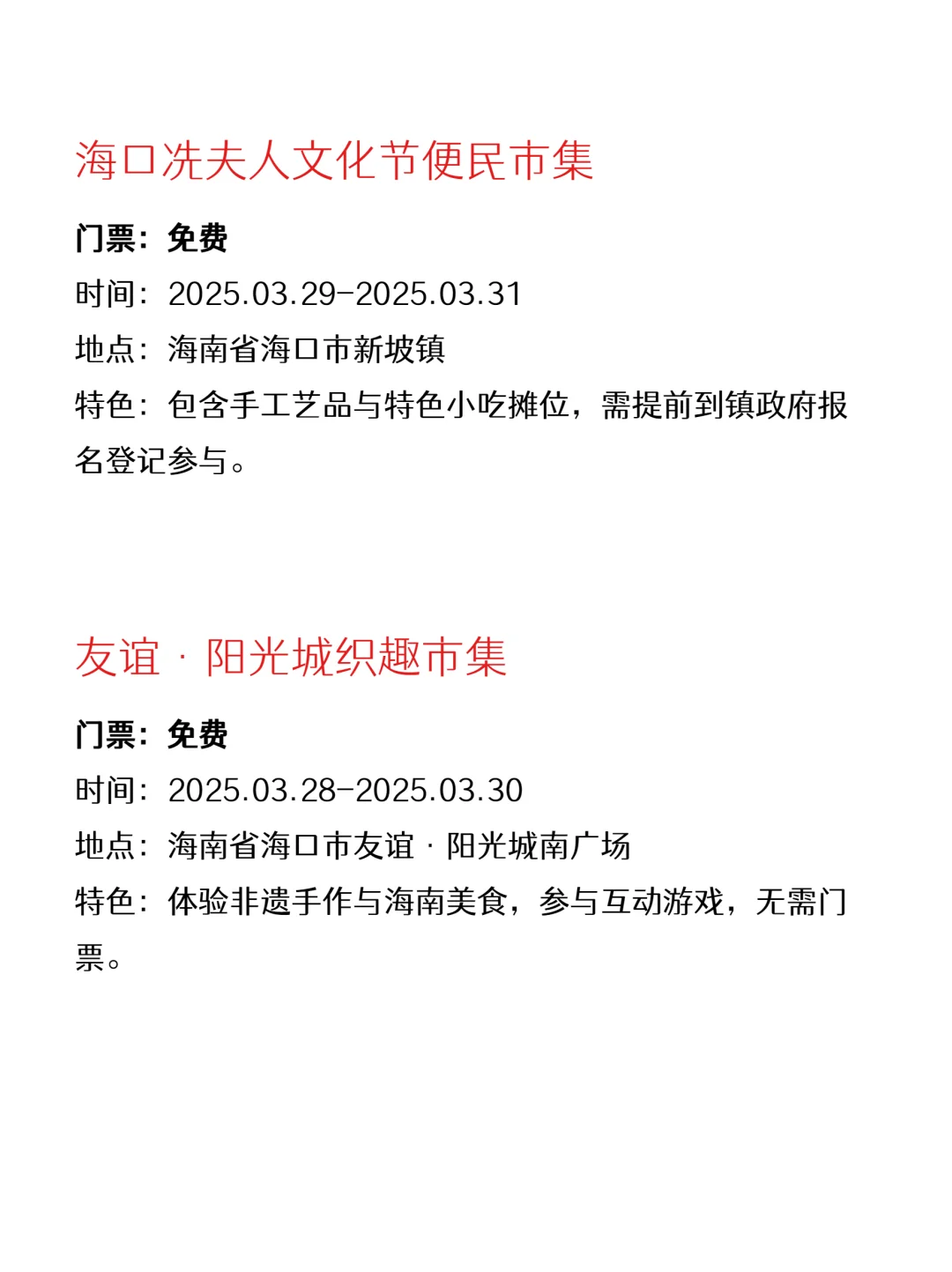 海口冼夫人文化节便民市集

门票：免费
时间：2025.03.29-2025.03.31
地点：海南省海口市新坡镇
特色：包含手工艺品与特色小吃摊位，需提前到镇政府报名登记参与。

友谊 · 阳光城织趣市集

门票：免费
时间：2025.03.28-2025.03.30
地点：海南省海口市友谊 · 阳光城南广场
特色：体验非遗手作与海南美食，参与互动游戏，无需门票。